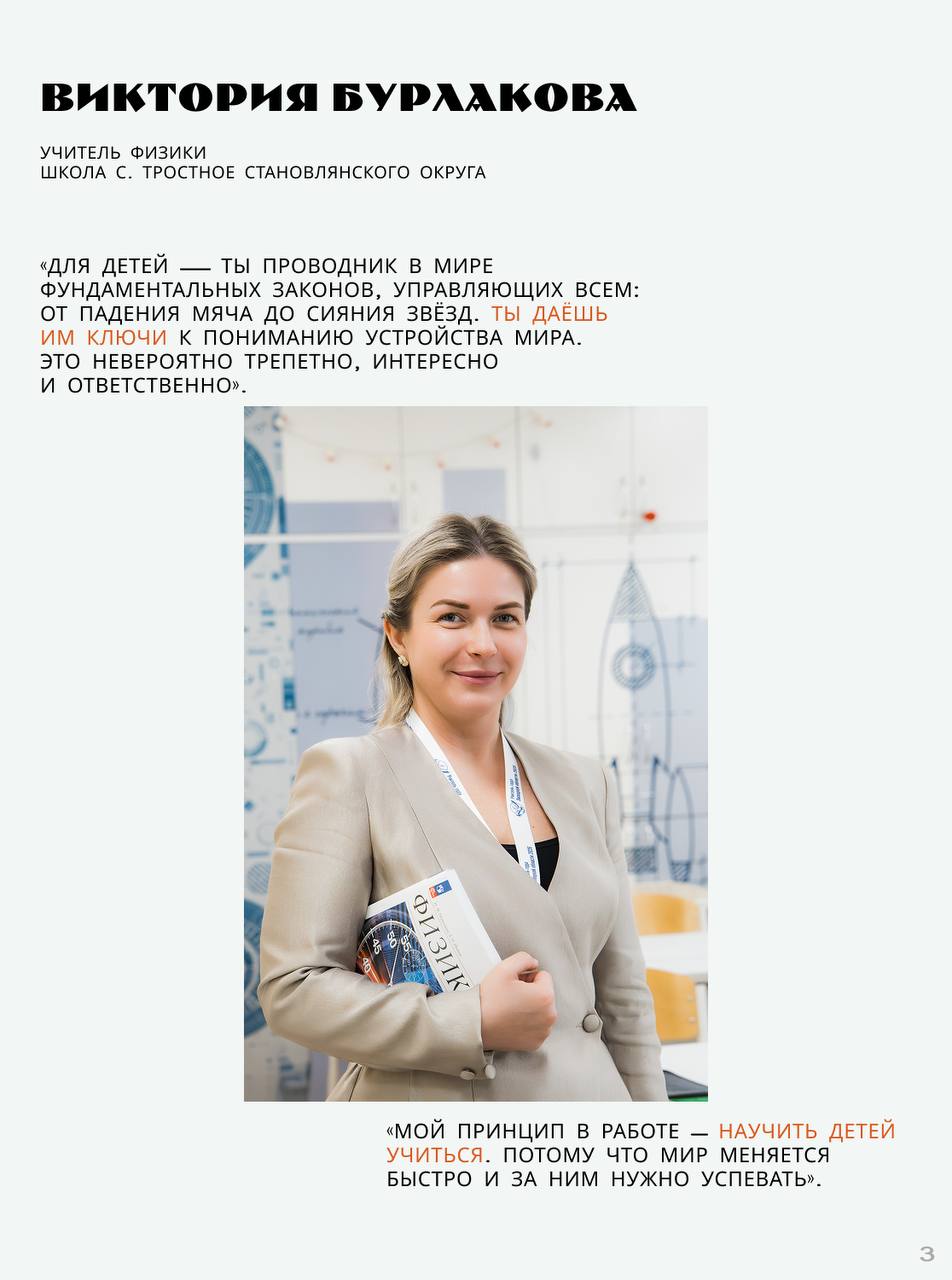 ВИКТОРИЯ БУРЛАКОВА

УЧИТЕЛЬ ФИЗИКИ
ШКОЛА С. ТРОСТНОЕ СТАНОВЛЯНСКОГО ОКРУГА

«ДЛЯ ДЕТЕЙ — ТЫ ПРОВОДНИК В МИРЕ ФУНДАМЕНТАЛЬНЫХ ЗАКОНОВ, УПРАВЛЯЮЩИХ ВСЕМ: ОТ ПАДЕНИЯ МЯЧА ДО СИЯНИЯ ЗВЁЗД. ТЫ ДАЁШЬ ИМ КЛЮЧИ К ПОНИМАНИЮ УСТРОЙСТВА МИРА. ЭТО НЕВЕРОЯТНО ТРЕПЕТНО, ИНТЕРЕСНО И ОТВЕТСТВЕННО».

ФИЗИК

«МОЙ ПРИНЦИП В РАБОТЕ — НАУЧИТЬ ДЕТЕЙ УЧИТЬСЯ. ПОТОМУ ЧТО МИР МЕНЯЕТСЯ БЫСТРО И ЗА НИМ НУЖНО УСПЕВАТЬ».

3